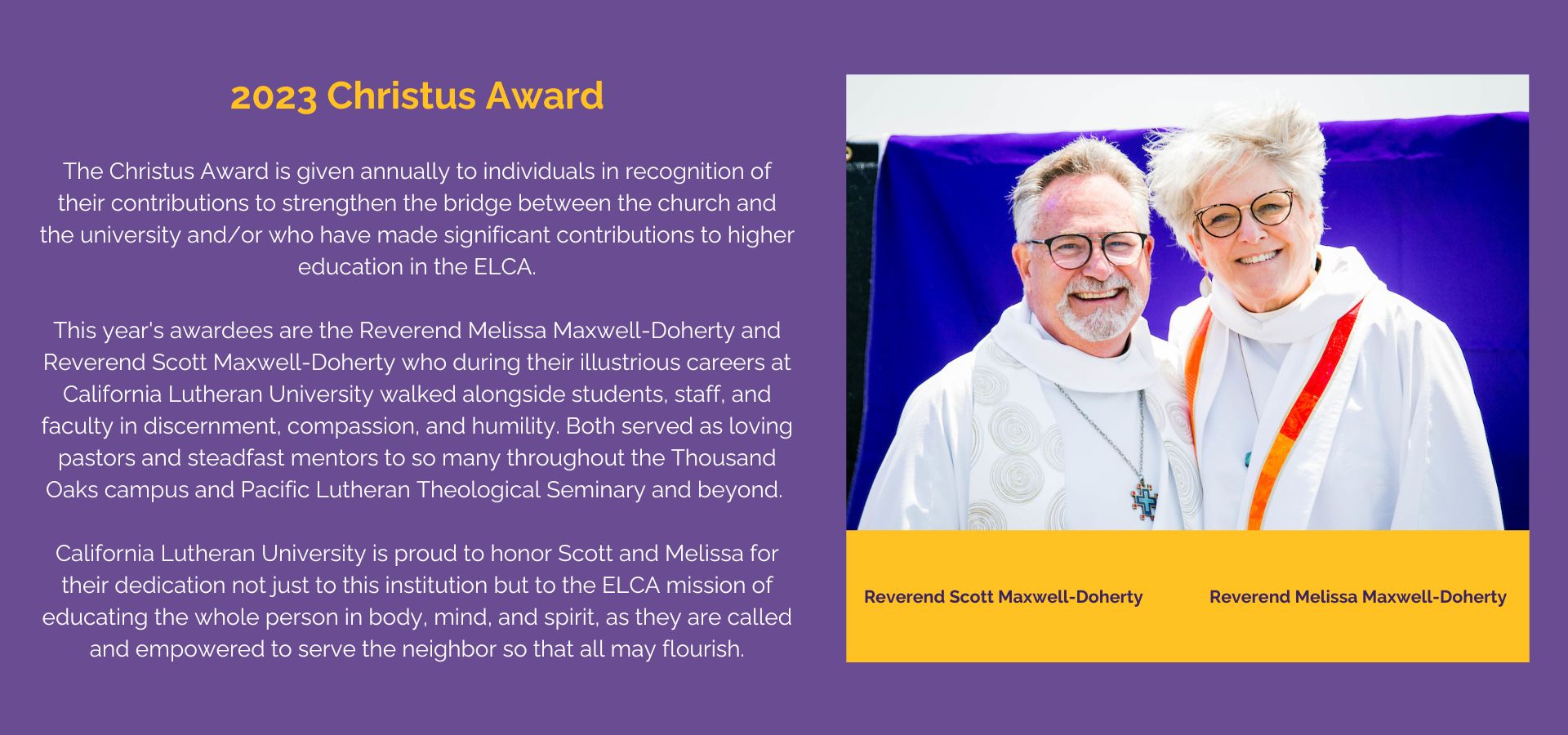 2023 Christus Award

The Christus Award is given annually to individuals in recognition of their contributions to strengthen the bridge between the church and the university and/or who have made significant contributions to higher education in the ELCA.

This year's awardees are the Reverend Melissa Maxwell-Doherty and Reverend Scott Maxwell-Doherty who during their illustrious careers at California Lutheran University walked alongside students, staff, and faculty in discernment, compassion, and humility. Both served as loving pastors and steadfast mentors to so many throughout the Thousand Oaks campus and Pacific Lutheran Theological Seminary and beyond.

California Lutheran University is proud to honor Scott and Melissa for their dedication not just to this institution but to the ELCA mission of educating the whole person in body, mind, and spirit, as they are called and empowered to serve the neighbor so that all may flourish.

Reverend Scott Maxwell-Doherty

Reverend Melissa Maxwell-Doherty